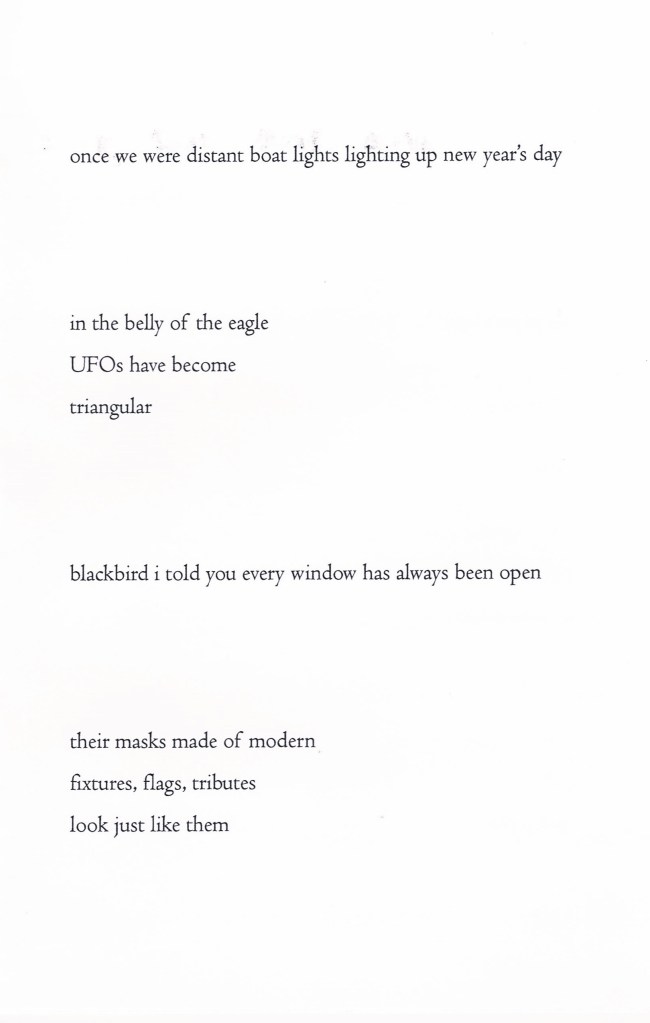 once we were distant boat lights lighting up new year's day

in the belly of the eagle
UFOs have become
triangular

blackbird i told you every window has always been open

their masks made of modern
fixtures, flags, tributes
look just like them